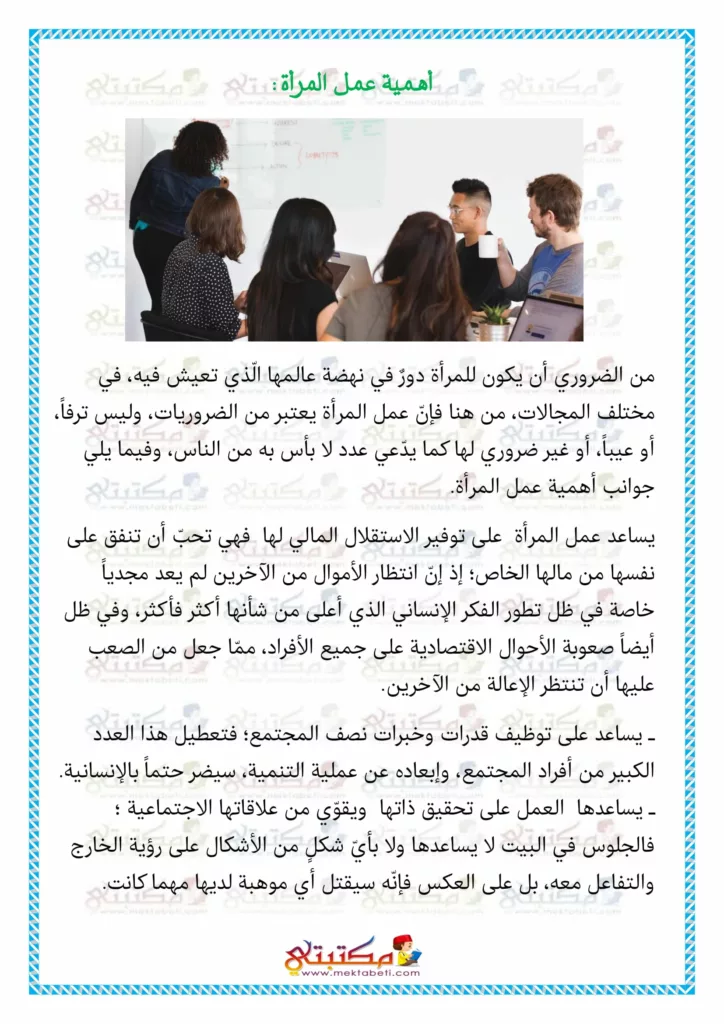 أهمية عمل المرأة :

من الضروري أن يكون للمرأة دورٌ في نهضة عالمها الّذي تعيش فيه، في مختلف المجالات، من هنا فإنّ عمل المرأة يعتبر من الضروريات، وليس ترفاً، أو عيباً، أو غير ضروري لها كما يدّعي عدد لا بأس به من الناس، وفيما يلي جوانب أهمية عمل المرأة.

يساعد عمل المرأة على توفير الاستقلال المالي لها فهي تحبّ أن تنفق على نفسها من مالها الخاص؛ إذ إنّ انتظار الأموال من الآخرين لم يعد مجدياً خاصة في ظل تطور الفكر الإنساني الذي أعلى من شأنها أكثر فأكثر، وفي ظل أيضاً صعوبة الأحوال الاقتصادية على جميع الأفراد، ممّا جعل من الصعب عليها أن تنتظر الإعالة من الآخرين.

ـ يساعد على توظيف قدرات وخبرات نصف المجتمع؛ فتعطيل هذا العدد الكبير من أفراد المجتمع، وإبعاده عن عملية التنمية، سيضر حتماً بالإنسانية.
ـ يساعدها العمل على تحقيق ذاتها ويقوّي من علاقاتها الاجتماعية ؛ فالجلوس في البيت لا يساعدها ولا بأيّ شكلٍ من الأشكال على رؤية الخارج والتفاعل معه، بل على العكس فإنّه سيقتل أي موهبة لديها مهما كانت.

مكتبتي
www.mektabeti.com